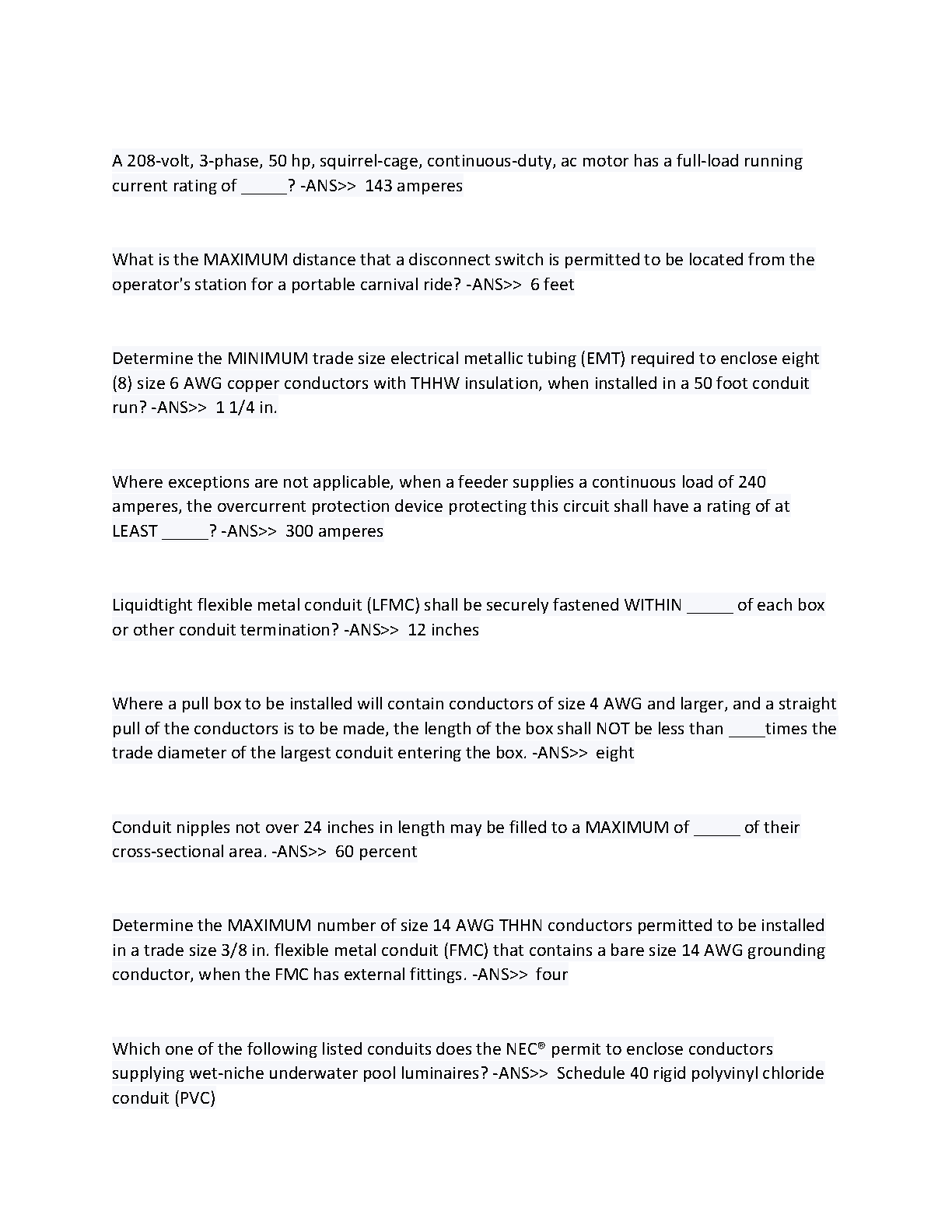 A 208-volt, 3-phase, 50 hp, squirrel-cage, continuous-duty, ac motor has a full-load running current rating of ____? -ANS>> 143 amperes

What is the MAXIMUM distance that a disconnect switch is permitted to be located from the operator's station for a portable carnival ride? -ANS>> 6 feet

Determine the MINIMUM trade size electrical metallic tubing (EMT) required to enclose eight (8) size 6 AWG copper conductors with THHW insulation, when installed in a 50 foot conduit run? -ANS>> 1 1/4 in.

Where exceptions are not applicable, when a feeder supplies a continuous load of 240 amperes, the overcurrent protection device protecting this circuit shall have a rating of at LEAST ____? -ANS>> 300 amperes

Liquidtight flexible metal conduit (LFMC) shall be securely fastened WITHIN ____ of each box or other conduit termination? -ANS>> 12 inches

Where a pull box to be installed will contain conductors of size 4 AWG and larger, and a straight pull of the conductors is to be made, the length of the box shall NOT be less than ____times the trade diameter of the largest conduit entering the box. -ANS>> eight

Conduit nipples not over 24 inches in length may be filled to a MAXIMUM of ____ of their cross-sectional area. -ANS>> 60 percent

Determine the MAXIMUM number of size 14 AWG THHN conductors permitted to be installed in a trade size 3/8 in. flexible metal conduit (FMC) that contains a bare size 14 AWG grounding conductor, when the FMC has external fittings. -ANS>> four

Which one of the following listed conduits does the NEC® permit to enclose conductors supplying wet-niche underwater pool luminaires? -ANS>> Schedule 40 rigid polyvinyl chloride conduit (PVC)